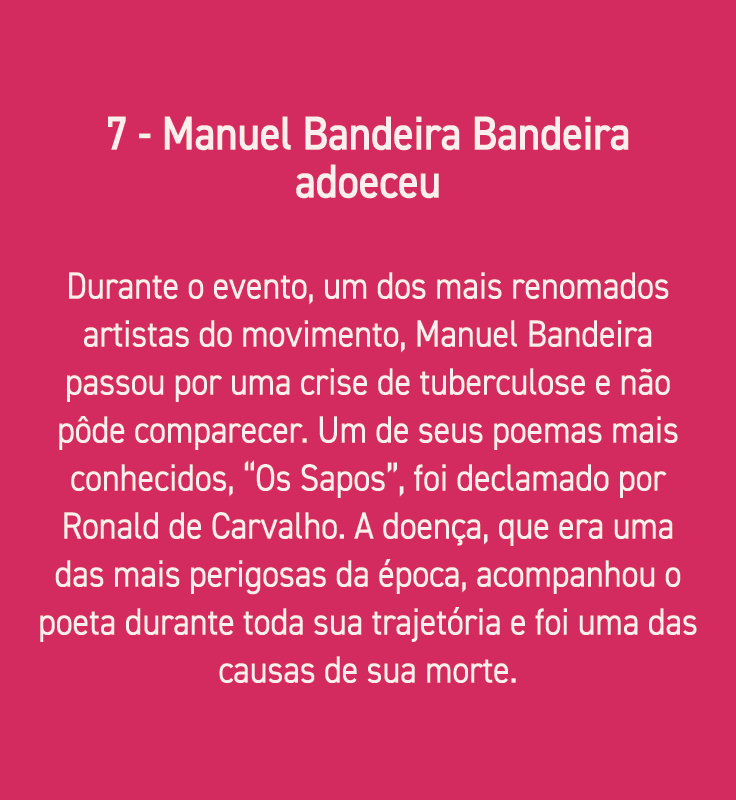 7 - Manuel Bandeira Bandeira adoeceu

Durante o evento, um dos mais renomados artistas do movimento, Manuel Bandeira passou por uma crise de tuberculose e não pôde comparecer. Um de seus poemas mais conhecidos, “Os Sapos”, foi declamado por Ronald de Carvalho. A doença, que era uma das mais perigosas da época, acompanhou o poeta durante toda sua trajetória e foi uma das causas de sua morte.